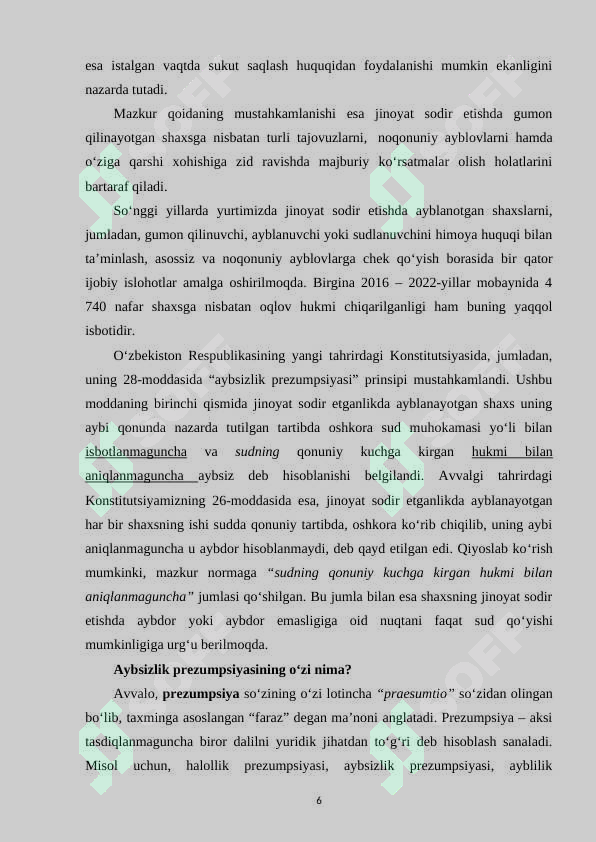 esa istalgan vaqtda sukut saqlash huquqidan foydalanishi mumkin ekanligini nazarda tutadi.

Mazkur qoidaning mustahkamlanishi esa jinoyat sodir etishda gumon qilinayotgan shaxsga nisbatan turli tajovuzlarni, noqonuniy ayblovlarni hamda o'ziga qarshi xohishiga zid ravishda majburiy ko'rsatmalar olish holatlarini bartaraf qiladi.

So'nggi yillarda yurtimizda jinoyat sodir etishda ayblanotgan shaxslarni, jumladan, gumon qilinuvchi, ayblanuvchi yoki sudlanuvchini himoya huquqi bilan ta'minlash, asossiz va noqonuniy ayblovlarga chek qo'yish borasida bir qator ijobiy islohotlar amalga oshirilmoqda. Birgina 2016 – 2022-yillar mobaynida 4 740 nafar shaxsga nisbatan oqlov hukmi chiqarilganligi ham buning yaqqol isbotidir.

O'zbekiston Respublikasining yangi tahrirdagi Konstitutsiyasida, jumladan, uning 28-moddasida "aybsizlik prezumpsiyasi" prinsipi mustahkamlandi. Ushbu moddaning birinchi qismida jinoyat sodir etganlikda ayblanayotgan shaxs uning aybi qonunda nazarda tutilgan tartibda oshkora sud muhokamasi yo'li bilan isbotlanmaguncha va sudning qonuniy kuchga kirgan hukmi bilan aniqlanmaguncha aybsiz deb hisoblanishi belgilandi. Avvalgi tahrirdagi Konstitutsiyamizning 26-moddasida esa, jinoyat sodir etganlikda ayblanayotgan har bir shaxsning ishi sudda qonuniy tartibda, oshkora ko'rib chiqilib, uning aybi aniqlanmaguncha u aybdor hisoblanmaydi, deb qayd etilgan edi. Qiyoslab ko'rish mumkinki, mazkur normaga "sudning qonuniy kuchga kirgan hukmi bilan aniqlanmaguncha" jumlasi qo'shilgan. Bu jumla bilan esa shaxsning jinoyat sodir etishda aybdor yoki aybdor emasligiga oid nuqtani faqat sud qo'yishi mumkinligiga urg'u berilmoqda.

Aybsizlik prezumpsiyasining o'zi nima?

Avvalo, prezumpsiya so'zining o'zi lotincha "praesumtio" so'zidan olingan bo'lib, taxminga asoslangan "faraz" degan ma'noni anglatadi. Prezumpsiya – aksi tasdiqlanmaguncha biror dalilni yuridik jihatdan to'g'ri deb hisoblash sanaladi. Misol uchun, halollik prezumpsiyasi, aybsizlik prezumpsiyasi, ayblilik

6